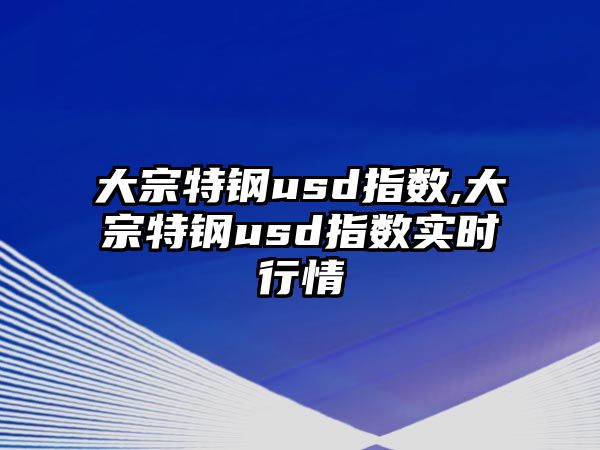 大宗特钢usd指数,大宗特钢usd指数实时行情